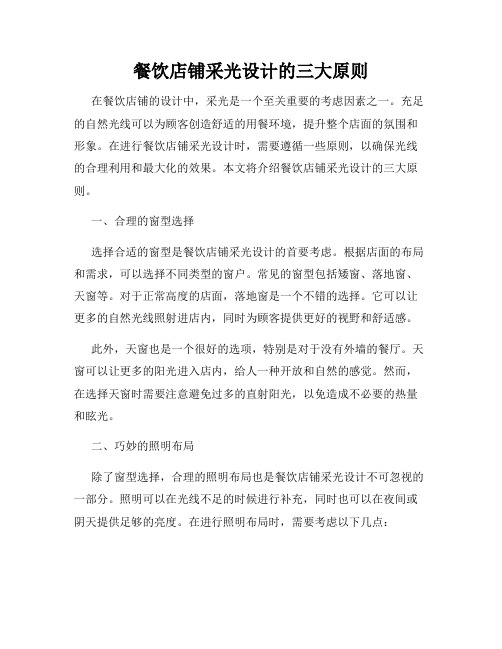 餐饮店铺采光设计的三大原则

在餐饮店铺的设计中，采光是一个至关重要的考虑因素之一。充足的自然光线可以为顾客创造舒适的用餐环境，提升整个店面的氛围和形象。在进行餐饮店铺采光设计时，需要遵循一些原则，以确保光线的合理利用和最大化的效果。本文将介绍餐饮店铺采光设计的三大原则。

一、合理的窗型选择

选择合适的窗型是餐饮店铺采光设计的首要考虑。根据店面的布局和需求，可以选择不同类型的窗户。常见的窗型包括矮窗、落地窗、天窗等。对于正常高度的店面，落地窗是一个不错的选择。它可以让更多的自然光线照射进店内，同时为顾客提供更好的视野和舒适感。

此外，天窗也是一个很好的选项，特别是对于没有外墙的餐厅。天窗可以让更多的阳光进入店内，给人一种开放和自然的感觉。然而，在选择天窗时需要注意避免过多的直射阳光，以免造成不必要的热量和眩光。

二、巧妙的照明布局

除了窗型选择，合理的照明布局也是餐饮店铺采光设计不可忽视的一部分。照明可以在光线不足的时候进行补充，同时也可以在夜间或阴天提供足够的亮度。在进行照明布局时，需要考虑以下几点：